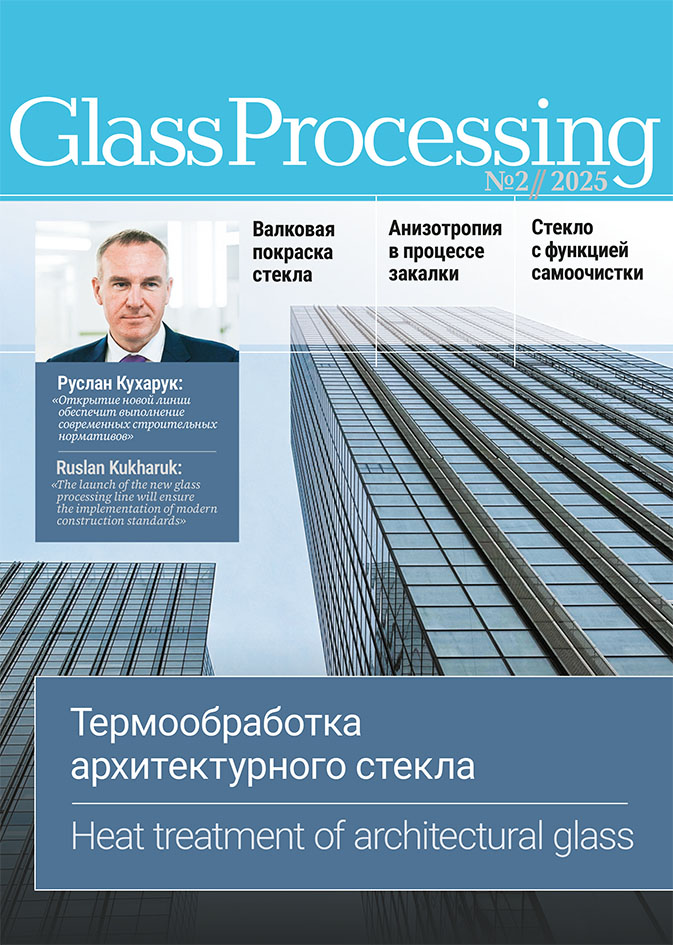 GlassProcessing

№2 // 2025

Валковая покраска стекла

Анизотропия в процессе закалки

Стекло с функцией самоочистки

Руслан Кухарук:

«Открытие новой линии обеспечит выполнение современных строительных нормативов»

Ruslan Kukharuk:

«The launch of the new glass processing line will ensure the implementation of modern construction standards»

Термообработка архитектурного стекла

Heat treatment of architectural glass